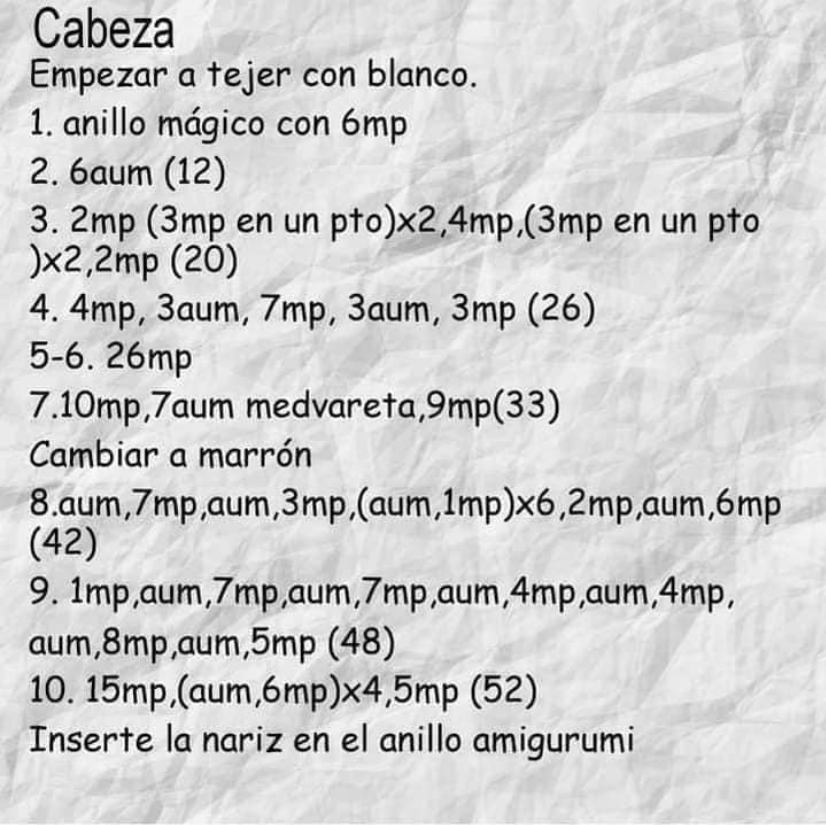 Cabeza
Empezar a tejer con blanco.
1. anillo mágico con 6mp
2. 6aum (12)
3. 2mp (3mp en un pto)x2,4mp,(3mp en un pto )x2,2mp (20)
4. 4mp, 3aum, 7mp, 3aum, 3mp (26)
5-6. 26mp
7.10mp,7aum medvareta,9mp(33)
Cambiar a marrón
8.aum,7mp,aum,3mp,(aum,1mp)x6,2mp,aum,6mp (42)
9. 1mp,aum,7mp,aum,7mp,aum,4mp,aum,4mp, aum,8mp,aum,5mp (48)
10. 15mp,(aum,6mp)x4,5mp (52)
Inserte la nariz en el anillo amigurumi